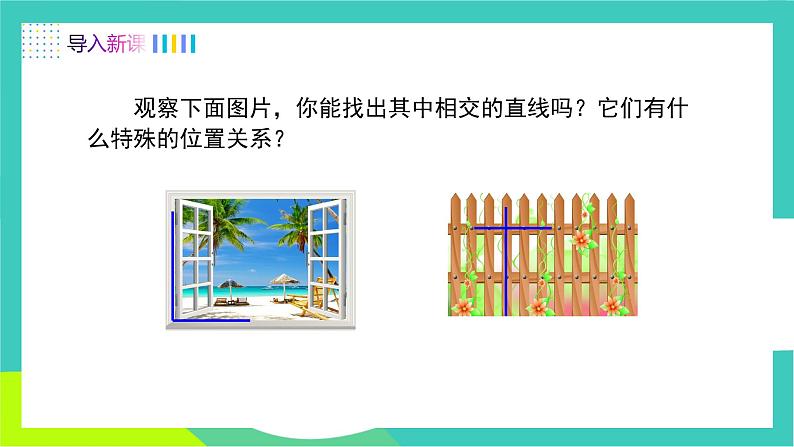 导入新课

观察下面图片，你能找出其中相交的直线吗？它们有什么特殊的位置关系？